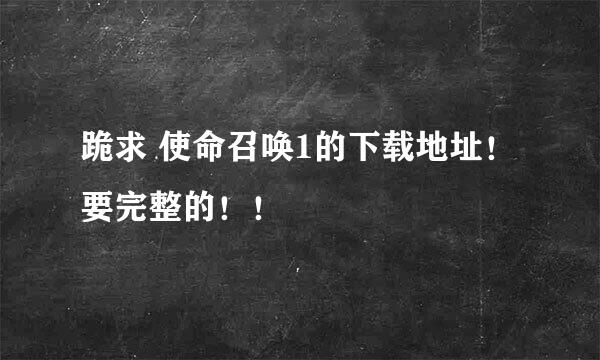 跪求 使命召唤1的下载地址！要完整的！！